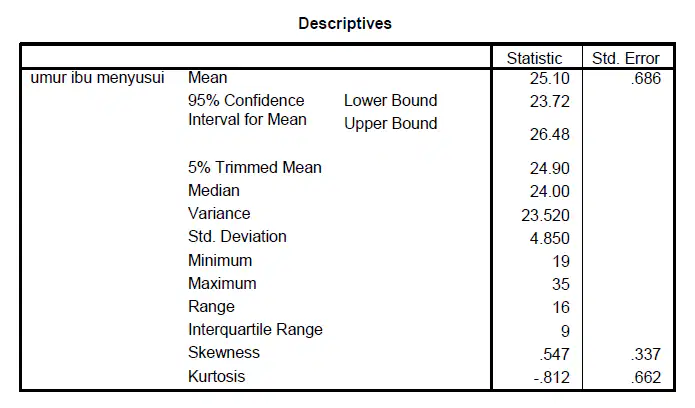 Descriptives

| | | | Statistic | Std. Error |
|---|---|---|---|---|
| umur ibu menyusui | Mean | | 25.10 | .686 |
| | 95% Confidence Interval for Mean | Lower Bound | 23.72 | |
| | | Upper Bound | 26.48 | |
| | 5% Trimmed Mean | | 24.90 | |
| | Median | | 24.00 | |
| | Variance | | 23.520 | |
| | Std. Deviation | | 4.850 | |
| | Minimum | | 19 | |
| | Maximum | | 35 | |
| | Range | | 16 | |
| | Interquartile Range | | 9 | |
| | Skewness | | .547 | .337 |
| | Kurtosis | | -.812 | .662 |